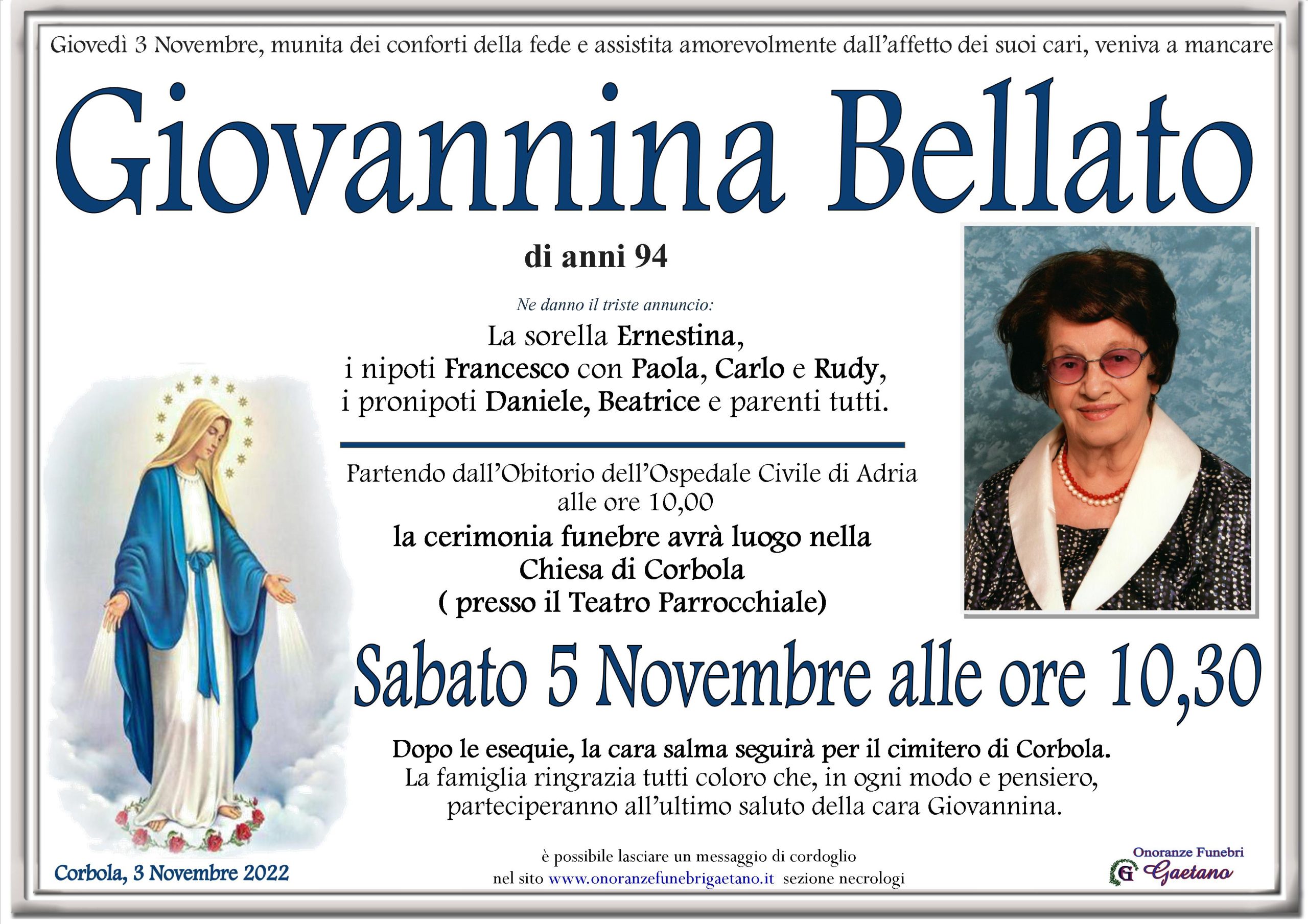 Giovedì 3 Novembre, munita dei conforti della fede e assistita amorevolmente dall'affetto dei suoi cari, veniva a mancare

Giovannina Bellato

di anni 94

Ne danno il triste annuncio:

La sorella Ernestina,
i nipoti Francesco con Paola, Carlo e Rudy,
i pronipoti Daniele, Beatrice e parenti tutti.

Partendo dall'Obitorio dell'Ospedale Civile di Adria
alle ore 10,00
la cerimonia funebre avrà luogo nella
Chiesa di Corbola
( presso il Teatro Parrocchiale)

Sabato 5 Novembre alle ore 10,30

Dopo le esequie, la cara salma seguirà per il cimitero di Corbola.
La famiglia ringrazia tutti coloro che, in ogni modo e pensiero,
parteciperanno all'ultimo saluto della cara Giovannina.

Corbola, 3 Novembre 2022

è possibile lasciare un messaggio di cordoglio
nel sito www.onoranzefunebrigaetano.it sezione necrologi

Onoranze Funebri
G Gaetano